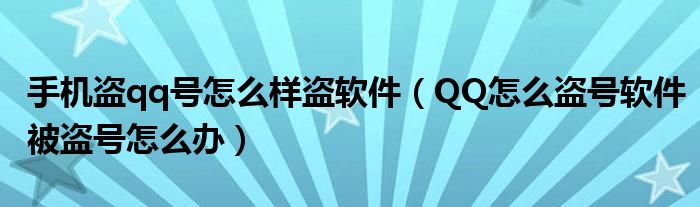 手机盗qq号怎么样盗软件（QQ怎么盗号软件被盗号怎么办）